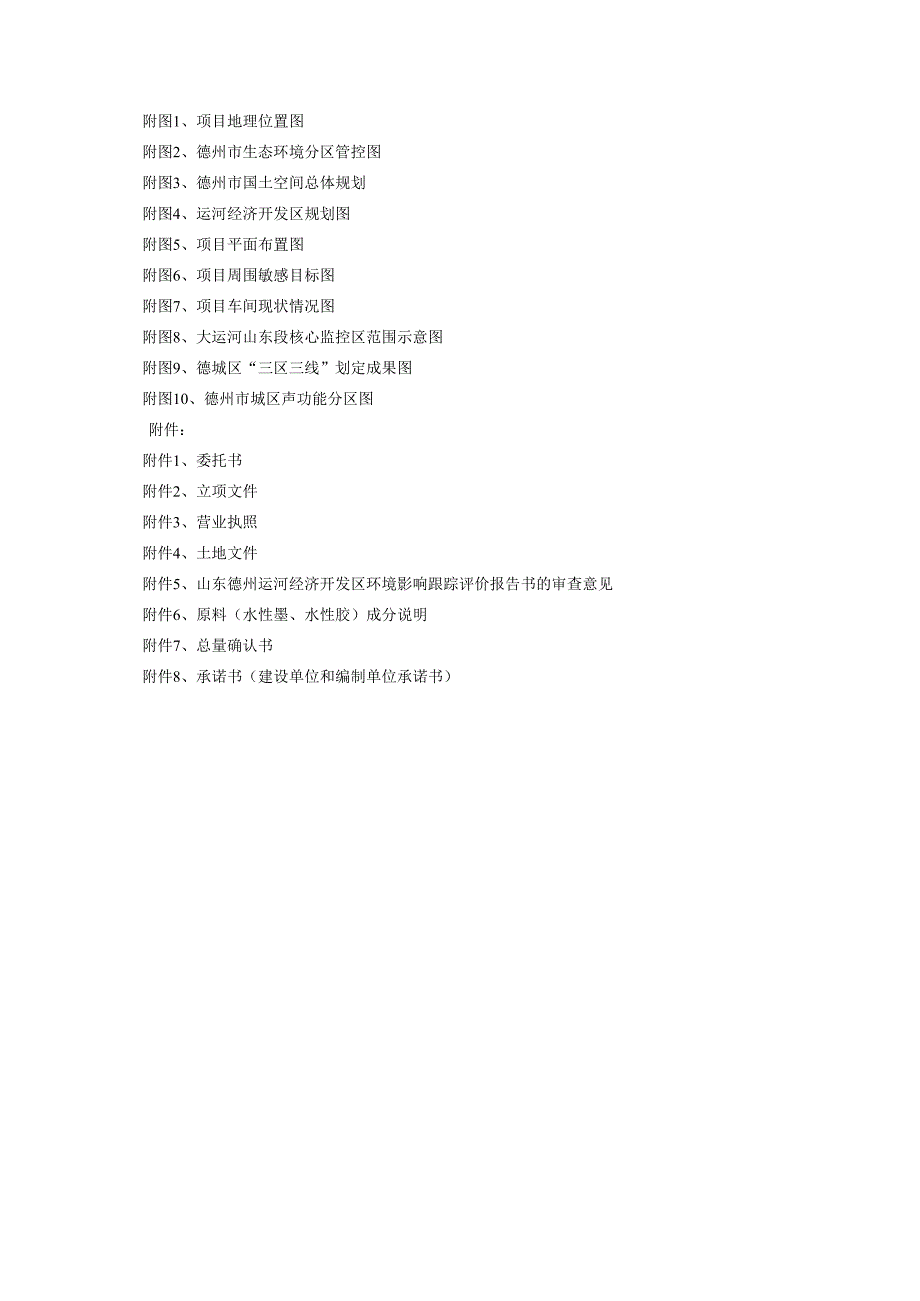 附图1、项目地理位置图
附图2、德州市生态环境分区管控图
附图3、德州市国土空间总体规划
附图4、运河经济开发区规划图
附图5、项目平面布置图
附图6、项目周围敏感目标图
附图7、项目车间现状情况图
附图8、大运河山东段核心监控区范围示意图
附图9、德城区“三区三线”划定成果图
附图10、德州市城区声功能分区图
附件：
附件1、委托书
附件2、立项文件
附件3、营业执照
附件4、土地文件
附件5、山东德州运河经济开发区环境影响跟踪评价报告书的审查意见
附件6、原料（水性墨、水性胶）成分说明
附件7、总量确认书
附件8、承诺书（建设单位和编制单位承诺书）